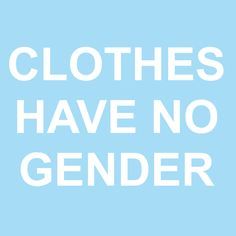 CLOTHES HAVE NO GENDER